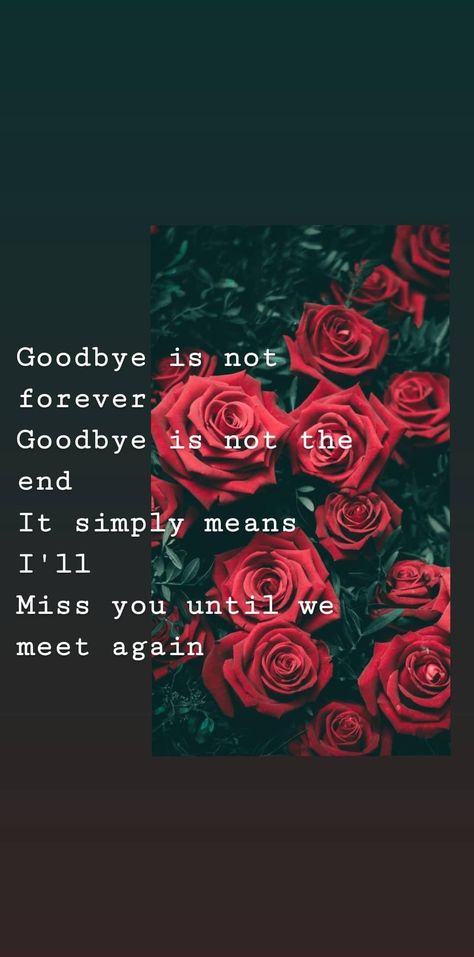 Goodbye is not forever
Goodbye is not the end
It simply means I'll
Miss you until we meet again